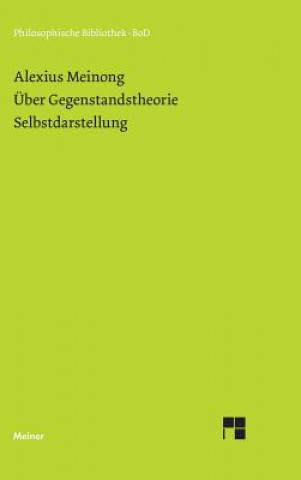 Philosophische Bibliothek · BoD

Alexius Meinong
Über Gegenstandstheorie
Selbstdarstellung

Meiner